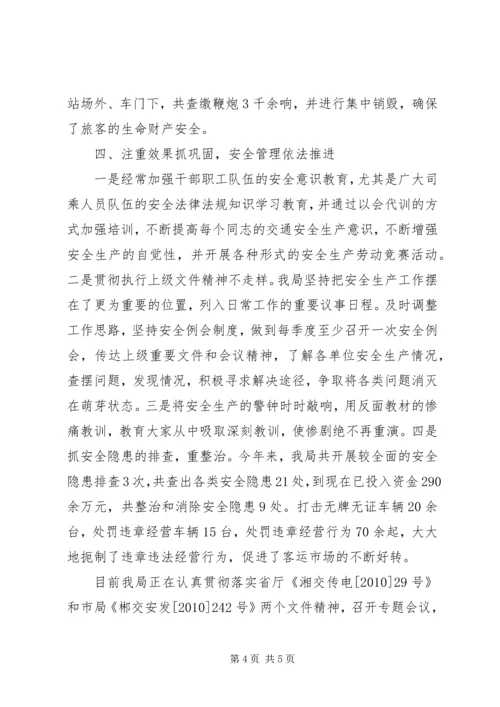 站场外、车门下，共查缴鞭炮3千余响，并进行集中销毁，确保了旅客的生命财产安全。

四、注重效果抓巩固，安全管理依法推进

一是经常加强干部职工队伍的安全意识教育，尤其是广大司乘人员队伍的安全法律法规知识学习教育，并通过以会代训的方式加强培训，不断提高每个同志的交通安全生产意识，不断增强安全生产的自觉性，并开展各种形式的安全生产劳动竞赛活动。二是贯彻执行上级文件精神不走样。我局坚持把安全生产工作摆在了更为重要的位置，列入日常工作的重要议事日程。及时调整工作思路，坚持安全例会制度，做到每季度至少召开一次安全例会，传达上级重要文件和会议精神，了解各单位安全生产情况，查摆问题，发现情况，积极寻求解决途径，争取将各类问题消灭在萌芽状态。三是将安全生产的警钟时时敲响，用反面教材的惨痛教训，教育大家从中吸取深刻教训，使惨剧绝不再重演。四是抓安全隐患的排查，重整治。今年来，我局共开展较全面的安全隐患排查3次，共查出各类安全隐患21处，到现在已投入资金290余万元，共整治和消除安全隐患9处。打击无牌无证车辆20余台，处罚违章经营车辆15台，处罚违章经营行为70余起，大大地扼制了违章违法经营行为，促进了客运市场的不断好转。

目前我局正在认真贯彻落实省厅《湘交传电[2010]29号》和市局《郴交安发[2010]242号》两个文件精神，召开专题会议，

第4页 共5页